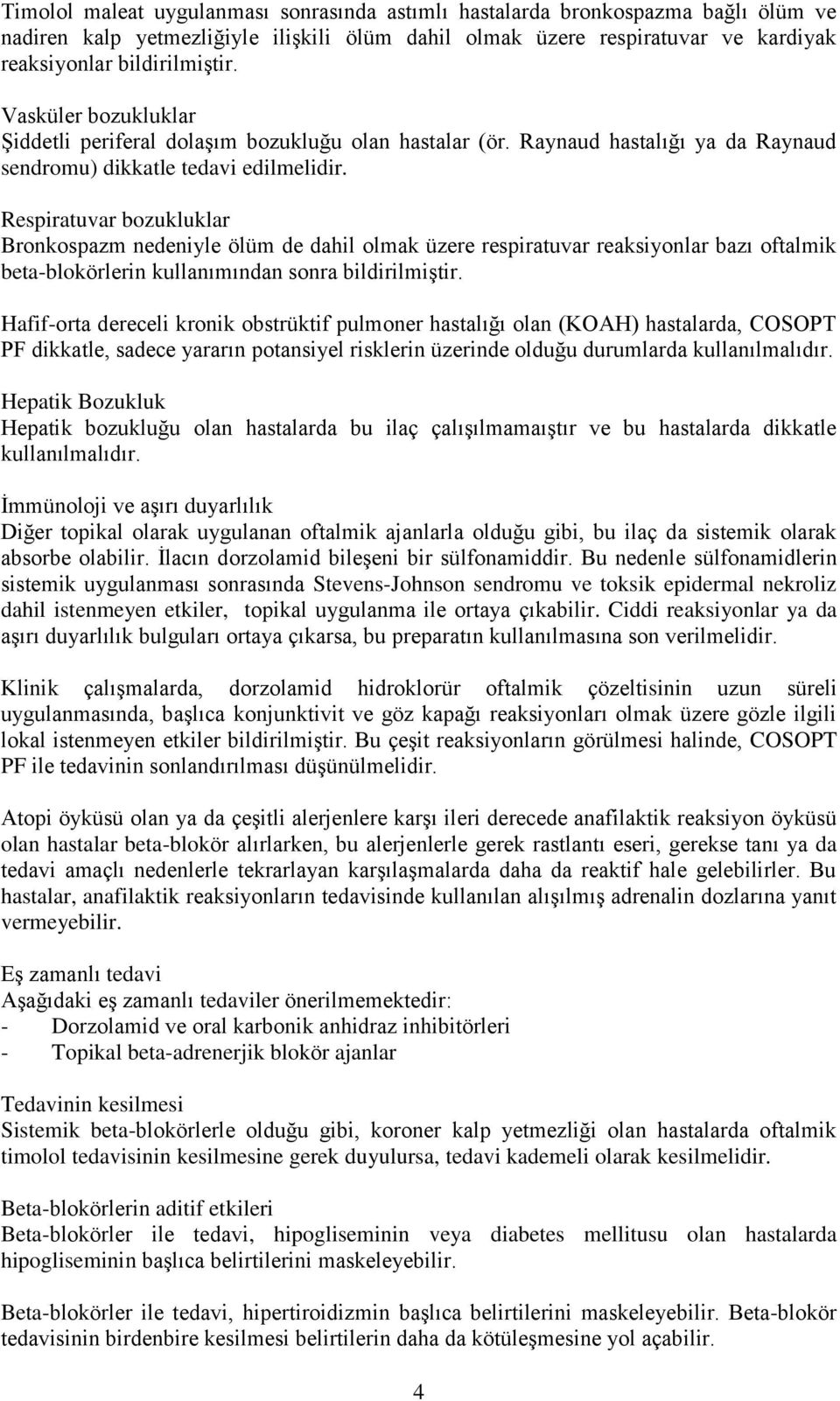 Timolol maleat uygulanması sonrasında astımlı hastalarda bronkospazma bağlı ölüm ve nadiren kalp yetmezliğiyle ilişkili ölüm dahil olmak üzere respiratuvar ve kardiyak reaksiyonlar bildirilmiştir.

Vasküler bozukluklar
Şiddetli periferal dolaşım bozukluğu olan hastalar (ör. Raynaud hastalığı ya da Raynaud sendromu) dikkatle tedavi edilmelidir.

Respiratuvar bozukluklar
Bronkospazm nedeniyle ölüm de dahil olmak üzere respiratuvar reaksiyonlar bazı oftalmik beta-blokörlerin kullanımından sonra bildirilmiştir.

Hafif-orta dereceli kronik obstrüktif pulmoner hastalığı olan (KOAH) hastalarda, COSOPT PF dikkatle, sadece yararın potansiyel risklerin üzerinde olduğu durumlarda kullanılmalıdır.

Hepatik Bozukluk
Hepatik bozukluğu olan hastalarda bu ilaç çalışılmamaıştır ve bu hastalarda dikkatle kullanılmalıdır.

İmmünoloji ve aşırı duyarlılık
Diğer topikal olarak uygulanan oftalmik ajanlarla olduğu gibi, bu ilaç da sistemik olarak absorbe olabilir. İlacın dorzolamid bileşeni bir sülfonamiddir. Bu nedenle sülfonamidlerin sistemik uygulanması sonrasında Stevens-Johnson sendromu ve toksik epidermal nekroliz dahil istenmeyen etkiler, topikal uygulanma ile ortaya çıkabilir. Ciddi reaksiyonlar ya da aşırı duyarlılık bulguları ortaya çıkarsa, bu preparatın kullanılmasına son verilmelidir.

Klinik çalışmalarda, dorzolamid hidroklorür oftalmik çözeltisinin uzun süreli uygulanmasında, başlıca konjunktivit ve göz kapağı reaksiyonları olmak üzere gözle ilgili lokal istenmeyen etkiler bildirilmiştir. Bu çeşit reaksiyonların görülmesi halinde, COSOPT PF ile tedavinin sonlandırılması düşünülmelidir.

Atopi öyküsü olan ya da çeşitli alerjenlere karşı ileri derecede anafilaktik reaksiyon öyküsü olan hastalar beta-blokör alırlarken, bu alerjenlerle gerek rastlantı eseri, gerekse tanı ya da tedavi amaçlı nedenlerle tekrarlayan karşılaşmalarda daha da reaktif hale gelebilirler. Bu hastalar, anafilaktik reaksiyonların tedavisinde kullanılan alışılmış adrenalin dozlarına yanıt vermeyebilir.

Eş zamanlı tedavi
Aşağıdaki eş zamanlı tedaviler önerilmemektedir:
- Dorzolamid ve oral karbonik anhidraz inhibitörleri
- Topikal beta-adrenerjik blokör ajanlar

Tedavinin kesilmesi
Sistemik beta-blokörlerle olduğu gibi, koroner kalp yetmezliği olan hastalarda oftalmik timolol tedavisinin kesilmesine gerek duyulursa, tedavi kademeli olarak kesilmelidir.

Beta-blokörlerin aditif etkileri
Beta-blokörler ile tedavi, hipogliseminin veya diabetes mellitusu olan hastalarda hipogliseminin başlıca belirtilerini maskeleyebilir.

Beta-blokörler ile tedavi, hipertiroidizmin başlıca belirtilerini maskeleyebilir. Beta-blokör tedavisinin birdenbire kesilmesi belirtilerin daha da kötüleşmesine yol açabilir.

4